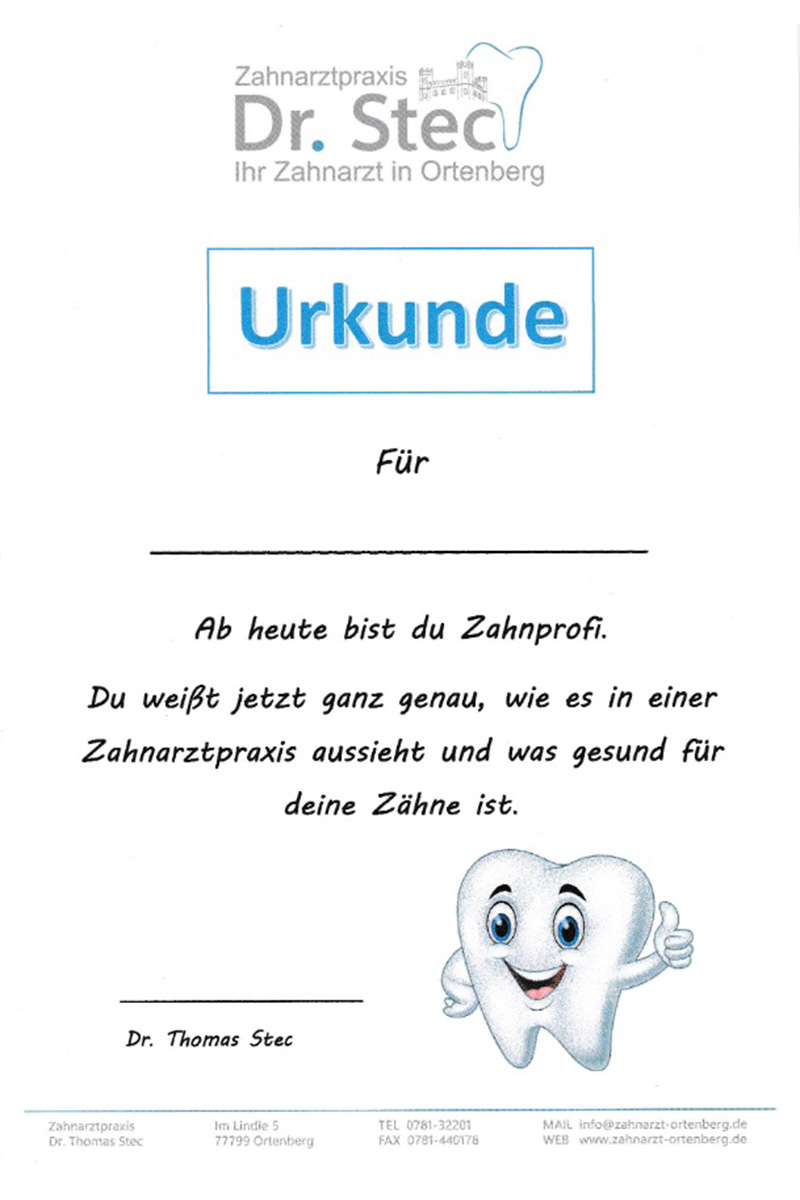 Zahnarztpraxis
Dr. Stec
Ihr Zahnarzt in Ortenberg

Urkunde

Für

Ab heute bist du Zahnprofi.

Du weißt jetzt ganz genau, wie es in einer Zahnarztpraxis aussieht und was gesund für deine Zähne ist.

Dr. Thomas Stec

Zahnarztpraxis
Dr. Thomas Stec

Im Lindle 5
77799 Ortenberg

TEL 0781-32201
FAX 0781-440178

MAIL info@zahnarzt-ortenberg.de
WEB www.zahnarzt-ortenberg.de